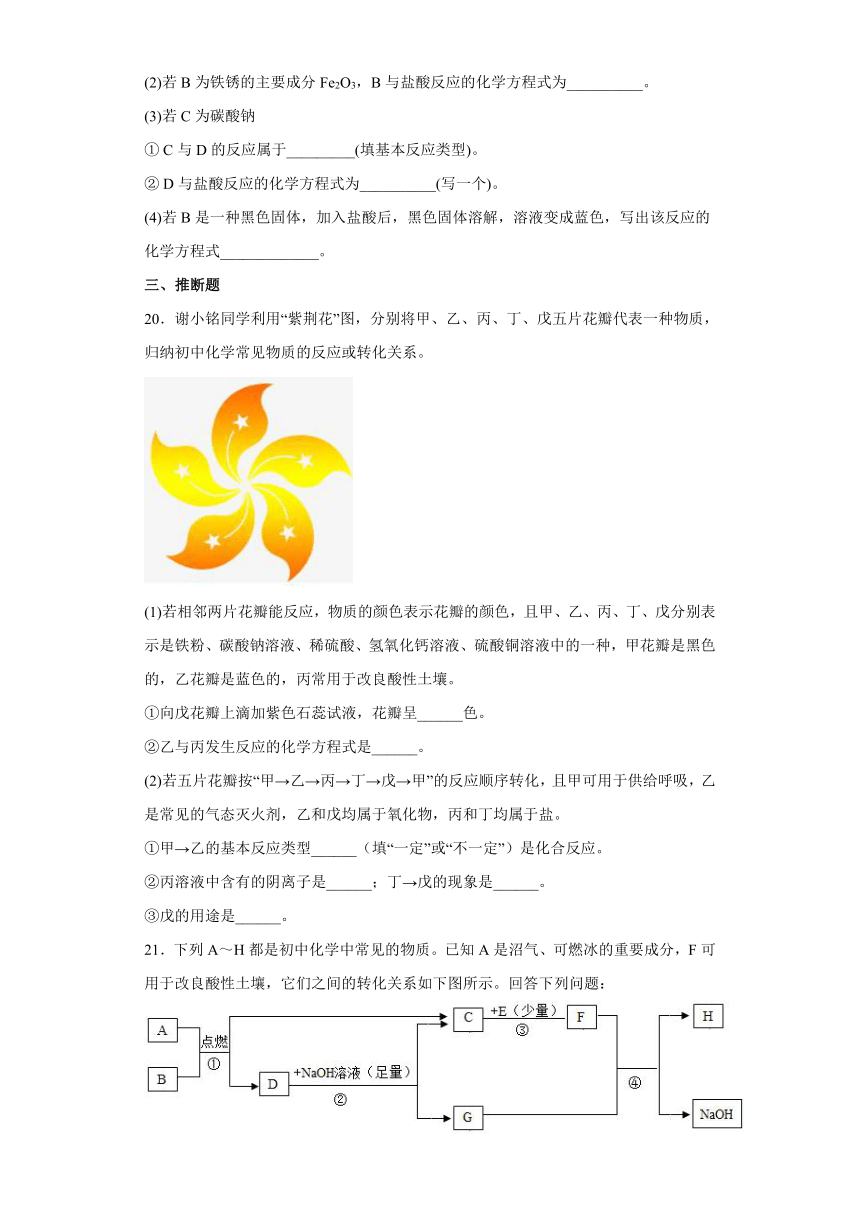 (2)若 B 为铁锈的主要成分 $Fe_2O_3$，B 与盐酸反应的化学方程式为__________。

(3)若 C 为碳酸钠

① C 与 D 的反应属于_________(填基本反应类型)。

② D 与盐酸反应的化学方程式为__________(写一个)。

(4)若 B 是一种黑色固体，加入盐酸后，黑色固体溶解，溶液变成蓝色，写出该反应的化学方程式_____________。

三、推断题

20．谢小铭同学利用“紫荆花”图，分别将甲、乙、丙、丁、戊五片花瓣代表一种物质，归纳初中化学常见物质的反应或转化关系。

(1)若相邻两片花瓣能反应，物质的颜色表示花瓣的颜色，且甲、乙、丙、丁、戊分别表示是铁粉、碳酸钠溶液、稀硫酸、氢氧化钙溶液、硫酸铜溶液中的一种，甲花瓣是黑色的，乙花瓣是蓝色的，丙常用于改良酸性土壤。

①向戊花瓣上滴加紫色石蕊试液，花瓣呈______色。

②乙与丙发生反应的化学方程式是______。

(2)若五片花瓣按“甲→乙→丙→丁→戊→甲”的反应顺序转化，且甲可用于供给呼吸，乙是常见的气态灭火剂，乙和戊均属于氧化物，丙和丁均属于盐。

①甲→乙的基本反应类型______（填“一定”或“不一定”）是化合反应。

②丙溶液中含有的阴离子是______；丁→戊的现象是______。

③戊的用途是______。

21．下列 A～H 都是初中化学中常见的物质。已知 A 是沼气、可燃冰的重要成分，F 可用于改良酸性土壤，它们之间的转化关系如下图所示。回答下列问题：

A B 点燃 ① D +NaOH溶液（足量） ② C +E（少量） ③ F G ④ H NaOH